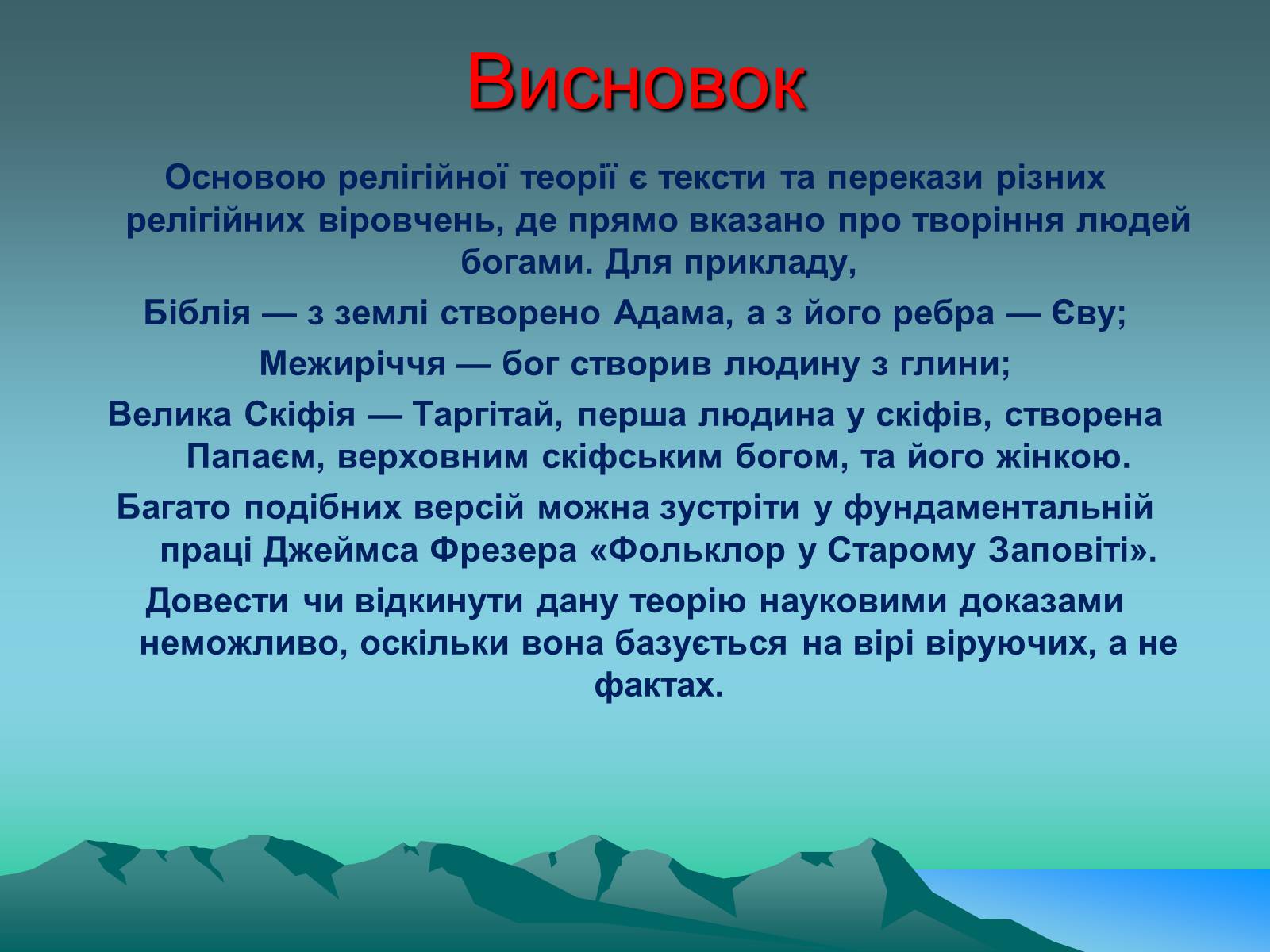 Висновок

Основою релігійної теорії є тексти та перекази різних релігійних віровчень, де прямо вказано про творіння людей богами. Для прикладу,

Біблія — з землі створено Адама, а з його ребра — Єву;

Межиріччя — бог створив людину з глини;

Велика Скіфія — Таргітай, перша людина у скіфів, створена Папаєм, верховним скіфським богом, та його жінкою.

Багато подібних версій можна зустріти у фундаментальній праці Джеймса Фрезера «Фольклор у Старому Заповіті».

Довести чи відкинути дану теорію науковими доказами неможливо, оскільки вона базується на вірі віруючих, а не фактах.